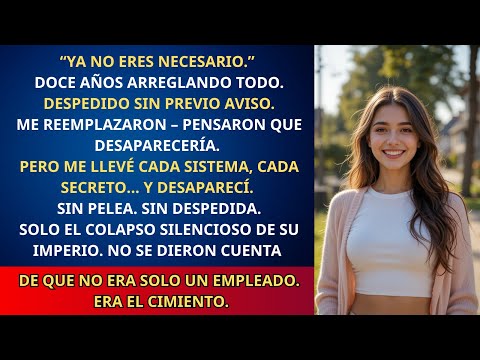 “YA NO ERES NECESARIO.”
DOCE AÑOS ARREGLANDO TODO.
DESPEDIDO SIN PREVIO AVISO.
ME REEMPLAZARON – PENSARON QUE DESAPARECERÍA.
PERO ME LLEVÉ CADA SISTEMA, CADA SECRETO... Y DESAPARECÍ.
SIN PELEA. SIN DESPEDIDA.
SOLO EL COLAPSO SILENCIOSO DE SU IMPERIO. NO SE DIERON CUENTA

DE QUE NO ERA SOLO UN EMPLEADO.
ERA EL CIMIENTO.